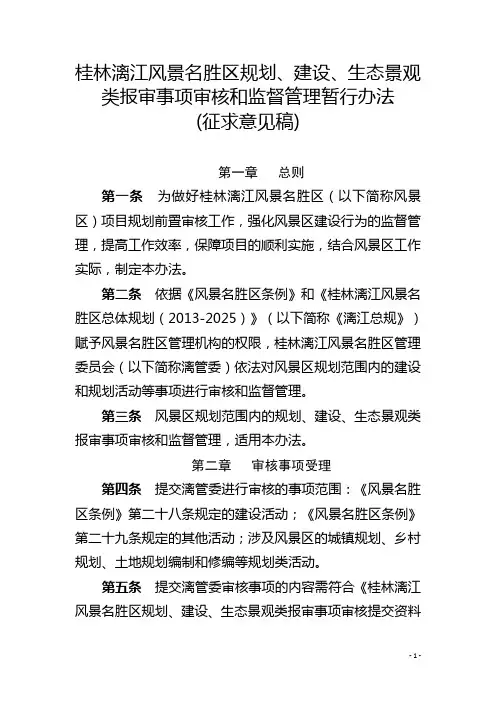 桂林漓江风景名胜区规划、建设、生态景观类报审事项审核和监督管理暂行办法
(征求意见稿)

第一章　总则

第一条　为做好桂林漓江风景名胜区（以下简称风景区）项目规划前置审核工作，强化风景区建设行为的监督管理，提高工作效率，保障项目的顺利实施，结合风景区工作实际，制定本办法。

第二条　依据《风景名胜区条例》和《桂林漓江风景名胜区总体规划（2013-2025）》（以下简称《漓江总规》）赋予风景名胜区管理机构的权限，桂林漓江风景名胜区管理委员会（以下简称漓管委）依法对风景区规划范围内的建设和规划活动等事项进行审核和监督管理。

第三条　风景区规划范围内的规划、建设、生态景观类报审事项审核和监督管理，适用本办法。

第二章　审核事项受理

第四条　提交漓管委进行审核的事项范围：《风景名胜区条例》第二十八条规定的建设活动；《风景名胜区条例》第二十九条规定的其他活动；涉及风景区的城镇规划、乡村规划、土地规划编制和修编等规划类活动。

第五条　提交漓管委审核事项的内容需符合《桂林漓江风景名胜区规划、建设、生态景观类报审事项审核提交资料

- 1 -